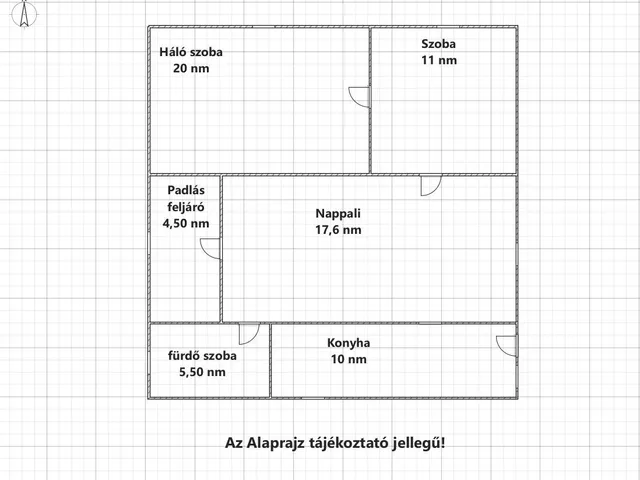 Háló szoba
20 nm

Szoba
11 nm

Padlás feljáró
4,50 nm

Nappali
17,6 nm

fürdő szoba
5,50 nm

Konyha
10 nm

Az Alaprajz tájékoztató jellegű!